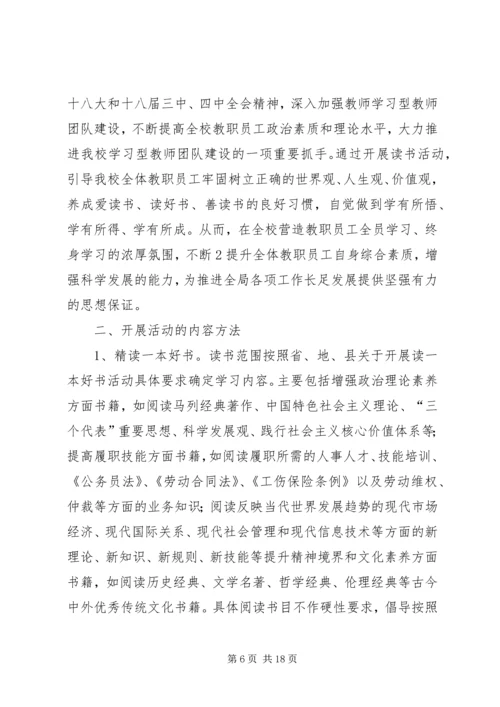 十八大和十八届三中、四中全会精神，深入加强教师学习型教师团队建设，不断提高全校教职员工政治素质和理论水平，大力推进我校学习型教师团队建设的一项重要抓手。通过开展读书活动，引导我校全体教职员工牢固树立正确的世界观、人生观、价值观，养成爱读书、读好书、善读书的良好习惯，自觉做到学有所悟、学有所得、学有所成。从而，在全校营造教职员工全员学习、终身学习的浓厚氛围，不断2提升全体教职员工自身综合素质，增强科学发展的能力，为推进全局各项工作长足发展提供坚强有力的思想保证。

二、开展活动的内容方法

1、精读一本好书。读书范围按照省、地、县关于开展读一本好书活动具体要求确定学习内容。主要包括增强政治理论素养方面书籍，如阅读马列经典著作、中国特色社会主义理论、“三个代表”重要思想、科学发展观、践行社会主义核心价值体系等；提高履职技能方面书籍，如阅读履职所需的人事人才、技能培训、《公务员法》、《劳动合同法》、《工伤保险条例》以及劳动维权、仲裁等方面的业务知识；阅读反映当代世界发展趋势的现代市场经济、现代国际关系、现代社会管理和现代信息技术等方面的新理论、新知识、新规则、新技能等提升精神境界和文化素养方面书籍，如阅读历史经典、文学名著、哲学经典、伦理经典等古今中外优秀传统文化书籍。具体阅读书目不作硬性要求，倡导按照

第6页 共18页